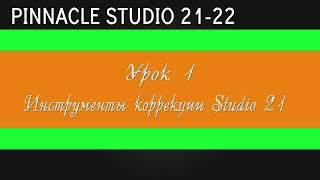 PINNACLE STUDIO 21-22

Урок 1

Инструменты коррекции Studio 21